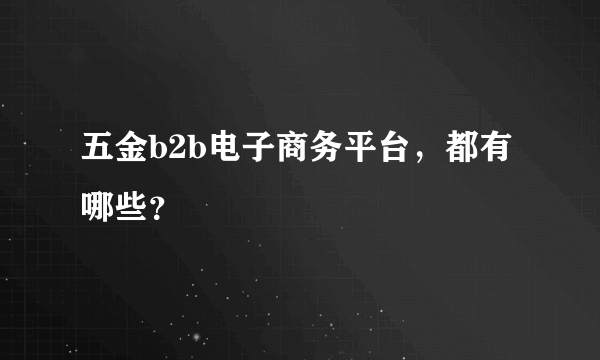 五金b2b电子商务平台，都有哪些？